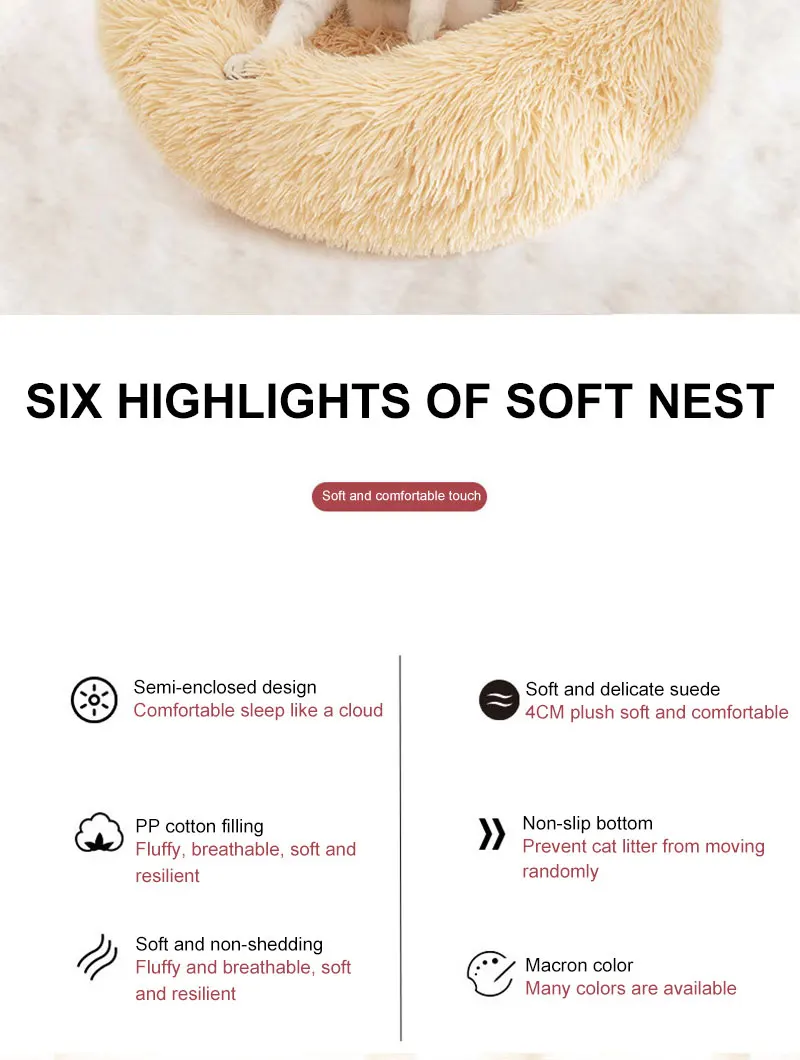 SIX HIGHLIGHTS OF SOFT NEST

Soft and comfortable touch

Semi-enclosed design
Comfortable sleep like a cloud

PP cotton filling
Fluffy, breathable, soft and resilient

Soft and non-shedding
Fluffy and breathable, soft and resilient

Soft and delicate suede
4CM plush soft and comfortable

Non-slip bottom
Prevent cat litter from moving randomly

Macron color
Many colors are available